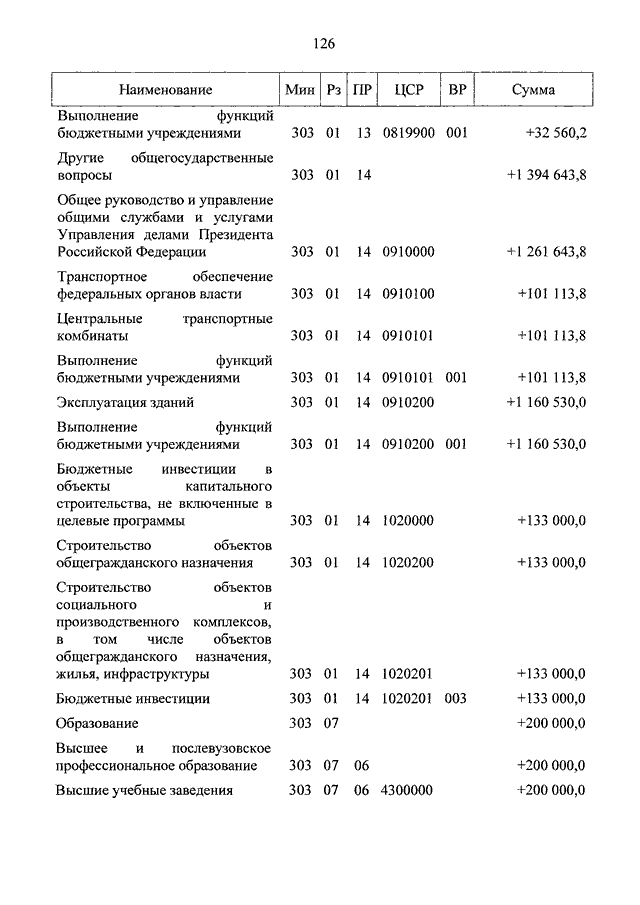 126

| Наименование | Мин | Рз | ПР | ЦСР | ВР | Сумма |
|---|---|---|---|---|---|---|
| Выполнение функций бюджетными учреждениями | 303 | 01 | 13 | 0819900 | 001 | +32 560,2 |
| Другие общегосударственные вопросы | 303 | 01 | 14 | | | +1 394 643,8 |
| Общее руководство и управление общими службами и услугами Управления делами Президента Российской Федерации | 303 | 01 | 14 | 0910000 | | +1 261 643,8 |
| Транспортное обеспечение федеральных органов власти | 303 | 01 | 14 | 0910100 | | +101 113,8 |
| Центральные транспортные комбинаты | 303 | 01 | 14 | 0910101 | | +101 113,8 |
| Выполнение функций бюджетными учреждениями | 303 | 01 | 14 | 0910101 | 001 | +101 113,8 |
| Эксплуатация зданий | 303 | 01 | 14 | 0910200 | | +1 160 530,0 |
| Выполнение функций бюджетными учреждениями | 303 | 01 | 14 | 0910200 | 001 | +1 160 530,0 |
| Бюджетные инвестиции в объекты капитального строительства, не включенные в целевые программы | 303 | 01 | 14 | 1020000 | | +133 000,0 |
| Строительство объектов общегражданского назначения | 303 | 01 | 14 | 1020200 | | +133 000,0 |
| Строительство объектов социального и производственного комплексов, в том числе объектов общегражданского назначения, жилья, инфраструктуры | 303 | 01 | 14 | 1020201 | | +133 000,0 |
| Бюджетные инвестиции | 303 | 01 | 14 | 1020201 | 003 | +133 000,0 |
| Образование | 303 | 07 | | | | +200 000,0 |
| Высшее и послевузовское профессиональное образование | 303 | 07 | 06 | | | +200 000,0 |
| Высшие учебные заведения | 303 | 07 | 06 | 4300000 | | +200 000,0 |